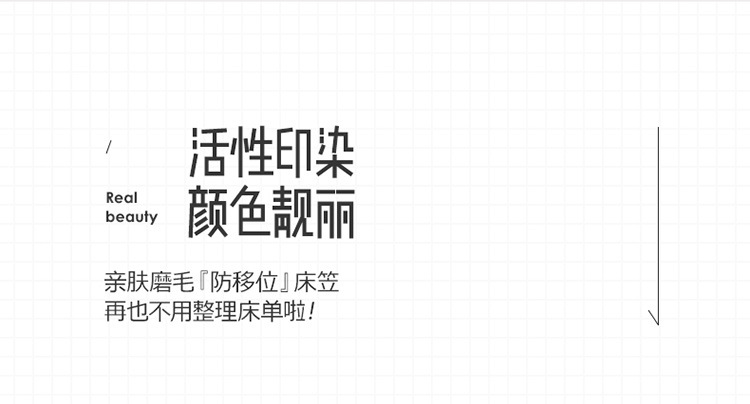 /

Real beauty

活性印染
颜色靓丽

亲肤磨毛『防移位』床笠
再也不用整理床单啦!